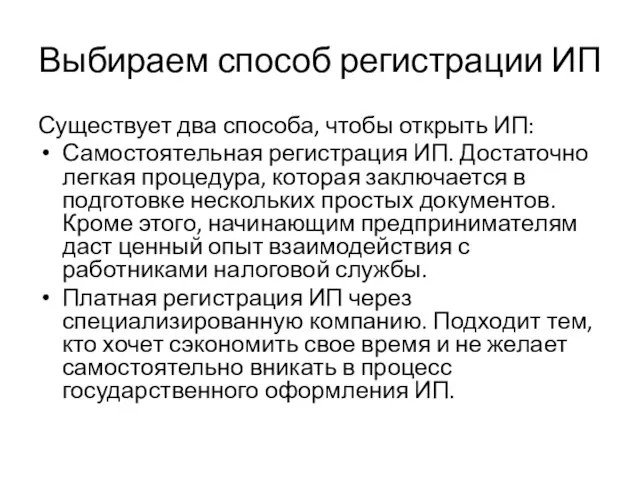 Выбираем способ регистрации ИП

Существует два способа, чтобы открыть ИП:

• Самостоятельная регистрация ИП. Достаточно легкая процедура, которая заключается в подготовке нескольких простых документов. Кроме этого, начинающим предпринимателям даст ценный опыт взаимодействия с работниками налоговой службы.

• Платная регистрация ИП через специализированную компанию. Подходит тем, кто хочет сэкономить свое время и не желает самостоятельно вникать в процесс государственного оформления ИП.